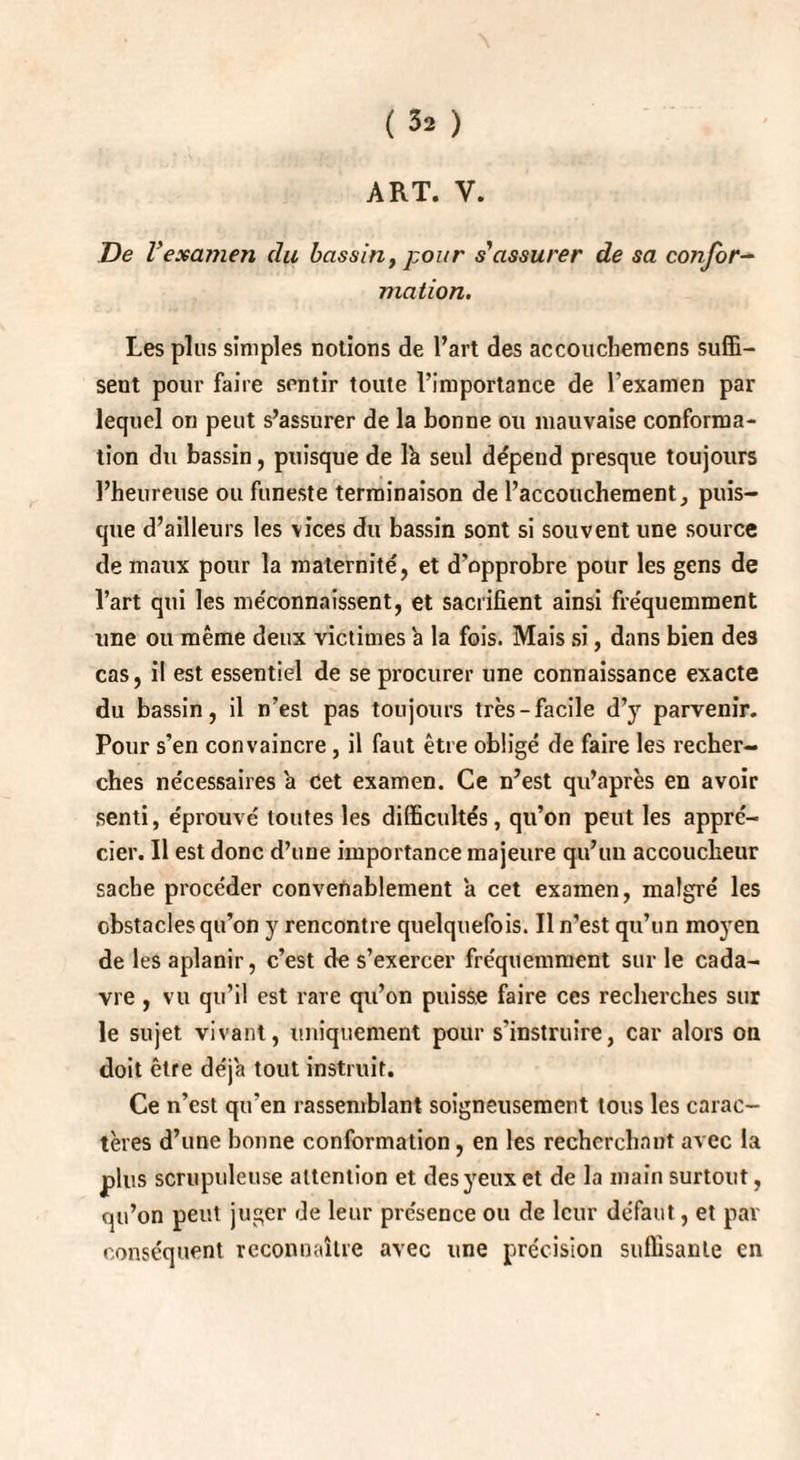 ( 32 )

ART. V.

De l'examen du bassin, pour s'assurer de sa conformation.

Les plus simples notions de l'art des accouchemens suffisent pour faire sentir toute l'importance de l'examen par lequel on peut s'assurer de la bonne ou mauvaise conformation du bassin, puisque de là seul dépend presque toujours l'heureuse ou funeste terminaison de l'accouchement, puisque d'ailleurs les vices du bassin sont si souvent une source de maux pour la maternité, et d'opprobre pour les gens de l'art qui les méconnaissent, et sacrifient ainsi fréquemment une ou même deux victimes à la fois. Mais si, dans bien des cas, il est essentiel de se procurer une connaissance exacte du bassin, il n'est pas toujours très-facile d'y parvenir. Pour s'en convaincre, il faut être obligé de faire les recherches nécessaires à cet examen. Ce n'est qu'après en avoir senti, éprouvé toutes les difficultés, qu'on peut les apprécier. Il est donc d'une importance majeure qu'un accoucheur sache procéder convenablement à cet examen, malgré les obstacles qu'on y rencontre quelquefois. Il n'est qu'un moyen de les aplanir, c'est de s'exercer fréquemment sur le cadavre, vu qu'il est rare qu'on puisse faire ces recherches sur le sujet vivant, uniquement pour s'instruire, car alors on doit être déjà tout instruit.

Ce n'est qu'en rassemblant soigneusement tous les caractères d'une bonne conformation, en les recherchant avec la plus scrupuleuse attention et des yeux et de la main surtout, qu'on peut juger de leur présence ou de leur défaut, et par conséquent reconnaître avec une précision suffisante en